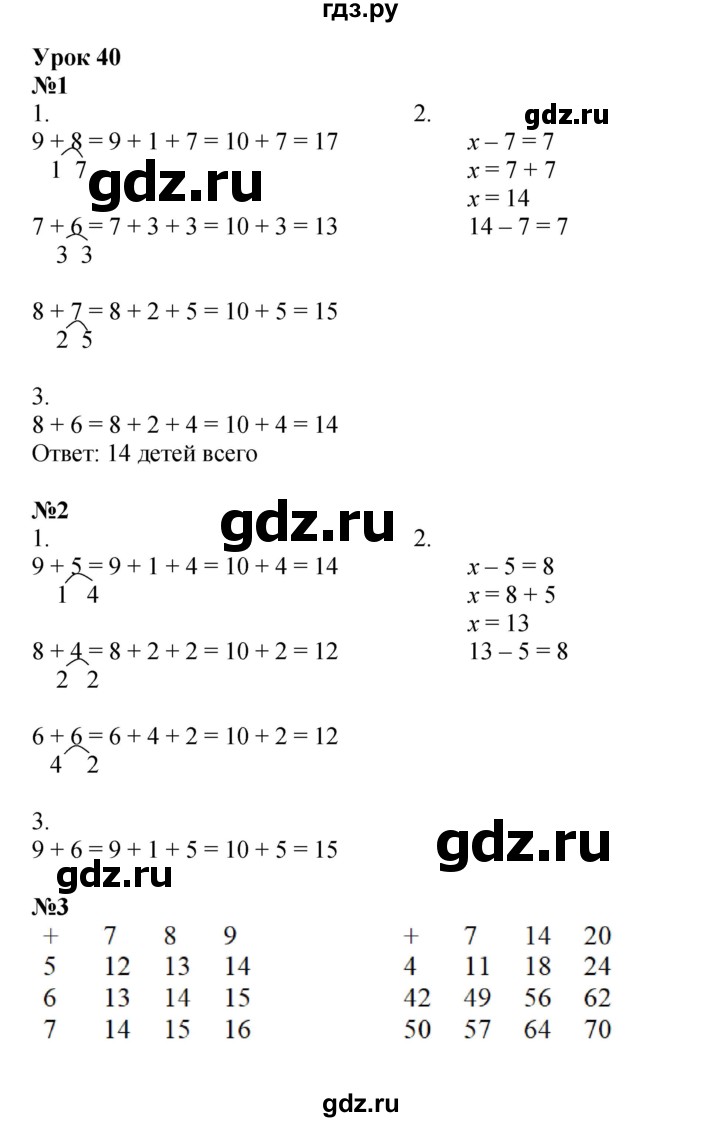 гдз.ру

Урок 40
№1
1.
$9 + 8 = 9 + 1 + 7 = 10 + 7 = 17$
1 7

gdz.ru

$7 + 6 = 7 + 3 + 3 = 10 + 3 = 13$
3 3

$8 + 7 = 8 + 2 + 5 = 10 + 5 = 15$
2 5

2.
gdz.ru
$x - 7 = 7$
$x = 7 + 7$
$x = 14$
$14 - 7 = 7$

3.
$8 + 6 = 8 + 2 + 4 = 10 + 4 = 14$
Ответ: 14 детей всего

№2
gdz.ru
1.
$9 + 5 = 9 + 1 + 4 = 10 + 4 = 14$
1 4

$8 + 4 = 8 + 2 + 2 = 10 + 2 = 12$
2 2

$6 + 6 = 6 + 4 + 2 = 10 + 2 = 12$
4 2

2.
$x - 5 = 8$
$x = 8 + 5$
$x = 13$
$13 - 5 = 8$

3.
$9 + 6 = 9 + 1 + 5 = 10 + 5 = 15$

gdz.ru

gdz.ru
№3

| + | 7 | 8 | 9 |
|---|---|---|---|
| 5 | 12 | 13 | 14 |
| 6 | 13 | 14 | 15 |
| 7 | 14 | 15 | 16 |

| + | 7 | 14 | 20 |
|---|---|---|---|
| 4 | 11 | 18 | 24 |
| 42 | 49 | 56 | 62 |
| 50 | 57 | 64 | 70 |

gdz.ru